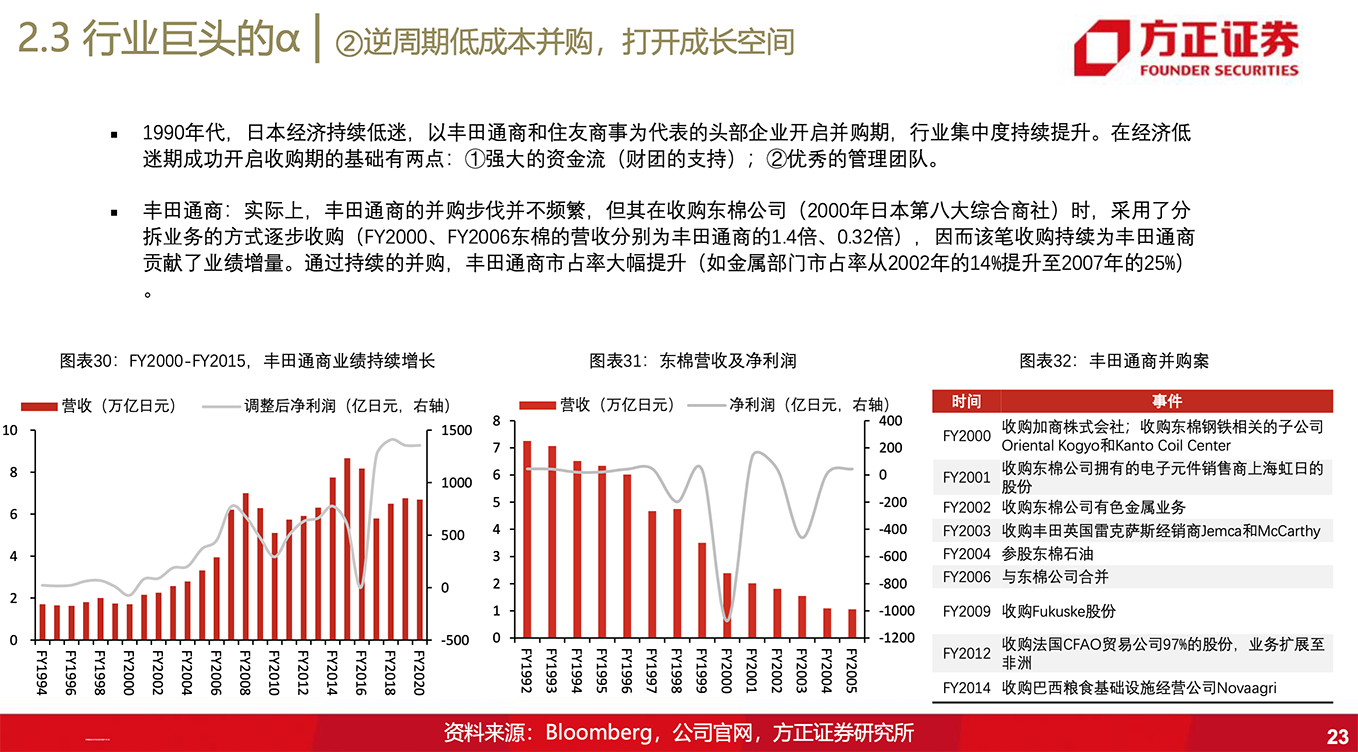 2.3 行业巨头的α | ②逆周期低成本并购，打开成长空间

方正证券
FOUNDER SECURITIES

▪ 1990年代，日本经济持续低迷，以丰田通商和住友商事为代表的头部企业开启并购期，行业集中度持续提升。在经济低迷期成功开启收购期的基础有两点：①强大的资金流（财团的支持）；②优秀的管理团队。

▪ 丰田通商：实际上，丰田通商的并购步伐并不频繁，但其在收购东棉公司（2000年日本第八大综合商社）时，采用了分拆业务的方式逐步收购（FY2000、FY2006东棉的营收分别为丰田通商的1.4倍、0.32倍），因而该笔收购持续为丰田通商贡献了业绩增量。通过持续的并购，丰田通商市占率大幅提升（如金属部门市占率从2002年的14%提升至2007年的25%）。

图表30：FY2000-FY2015，丰田通商业绩持续增长

营收（万亿日元） 调整后净利润（亿日元，右轴）

10 8 6 4 2 0
1500 1000 500 0 -500
FY1994 FY1996 FY1998 FY2000 FY2002 FY2004 FY2006 FY2008 FY2010 FY2012 FY2014 FY2016 FY2018 FY2020

图表31：东棉营收及净利润

营收（万亿日元） 净利润（亿日元，右轴）

8 7 6 5 4 3 2 1 0
400 200 0 -200 -400 -600 -800 -1000 -1200
FY1992 FY1993 FY1994 FY1995 FY1996 FY1997 FY1998 FY1999 FY2000 FY2001 FY2002 FY2003 FY2004 FY2005

图表32：丰田通商并购案

| 时间 | 事件 |
|---|---|
| FY2000 | 收购加商株式会社；收购东棉钢铁相关的子公司Oriental Kogyo和Kanto Coil Center |
| FY2001 | 收购东棉公司拥有的电子元件销售商上海虹日的股份 |
| FY2002 | 收购东棉公司有色金属业务 |
| FY2003 | 收购丰田英国雷克萨斯经销商Jemca和McCarthy |
| FY2004 | 参股东棉石油 |
| FY2006 | 与东棉公司合并 |
| FY2009 | 收购Fukuske股份 |
| FY2012 | 收购法国CFAO贸易公司97%的股份，业务扩展至非洲 |
| FY2014 | 收购巴西粮食基础设施经营公司Novaagri |

资料来源：Bloomberg，公司官网，方正证券研究所

23